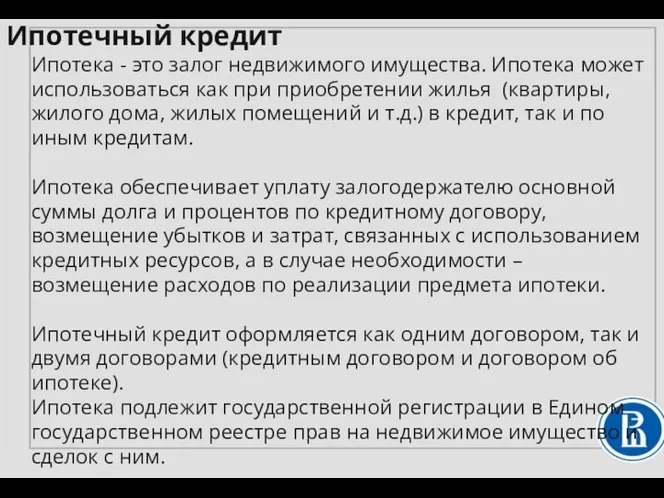 Ипотечный кредит

Ипотека - это залог недвижимого имущества. Ипотека может использоваться как при приобретении жилья (квартиры, жилого дома, жилых помещений и т.д.) в кредит, так и по иным кредитам.

Ипотека обеспечивает уплату залогодержателю основной суммы долга и процентов по кредитному договору, возмещение убытков и затрат, связанных с использованием кредитных ресурсов, а в случае необходимости – возмещение расходов по реализации предмета ипотеки.

Ипотечный кредит оформляется как одним договором, так и двумя договорами (кредитным договором и договором об ипотеке).
Ипотека подлежит государственной регистрации в Едином государственном реестре прав на недвижимое имущество и сделок с ним.